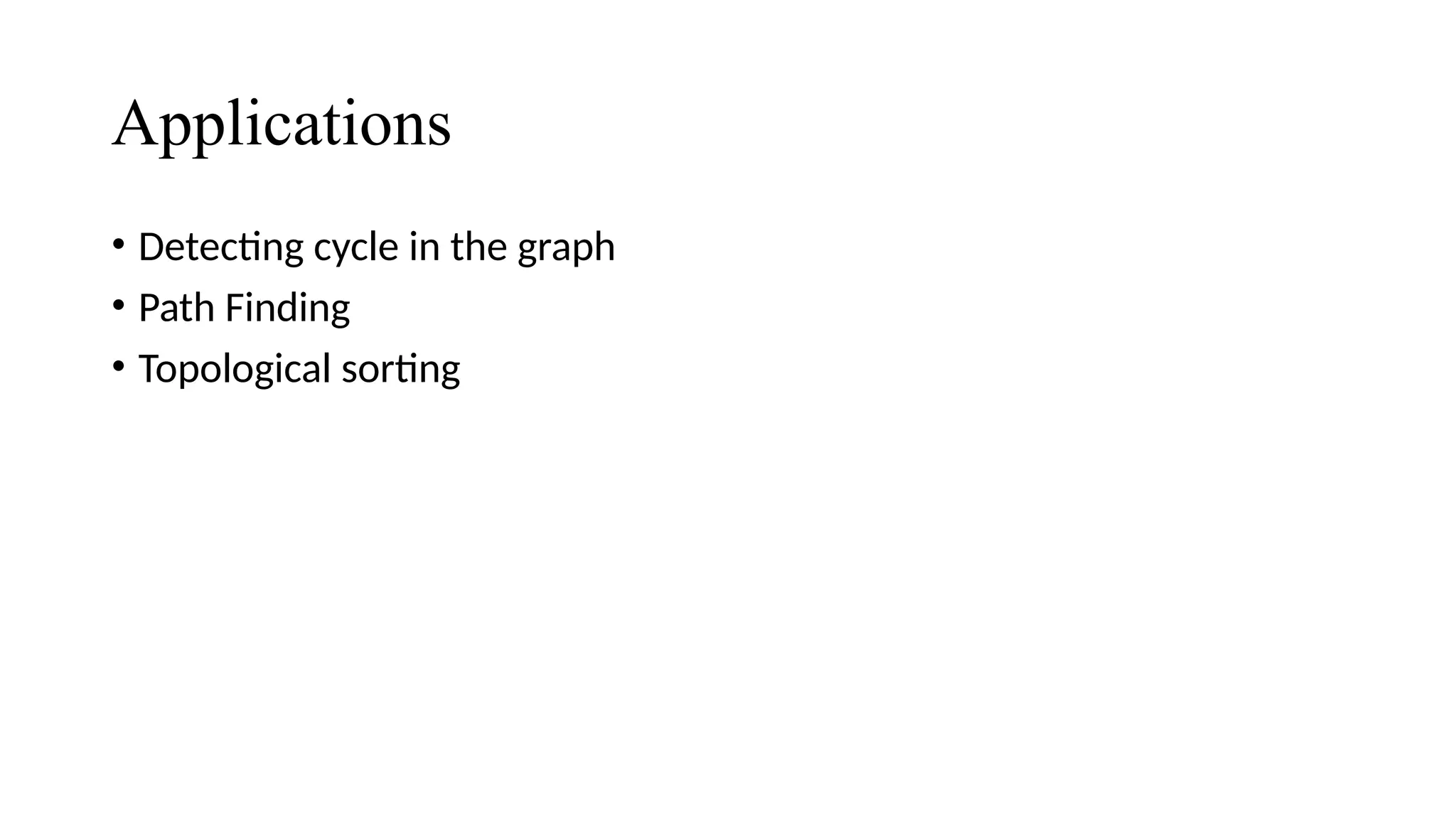 Applications

• Detecting cycle in the graph
• Path Finding
• Topological sorting